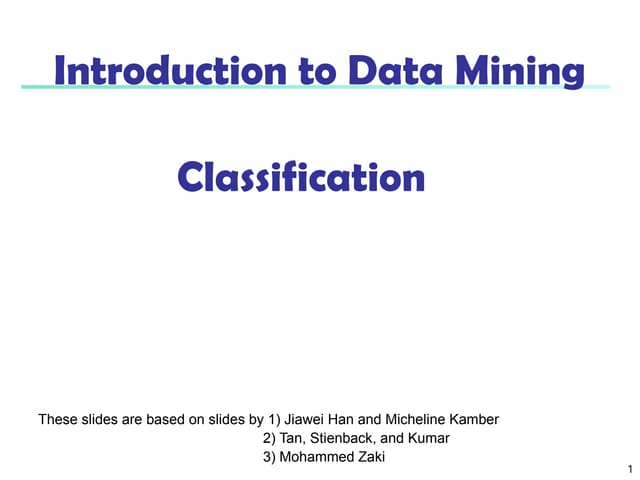 Introduction to Data Mining

Classification

These slides are based on slides by 1) Jiawei Han and Micheline Kamber
2) Tan, Stienback, and Kumar
3) Mohammed Zaki

1